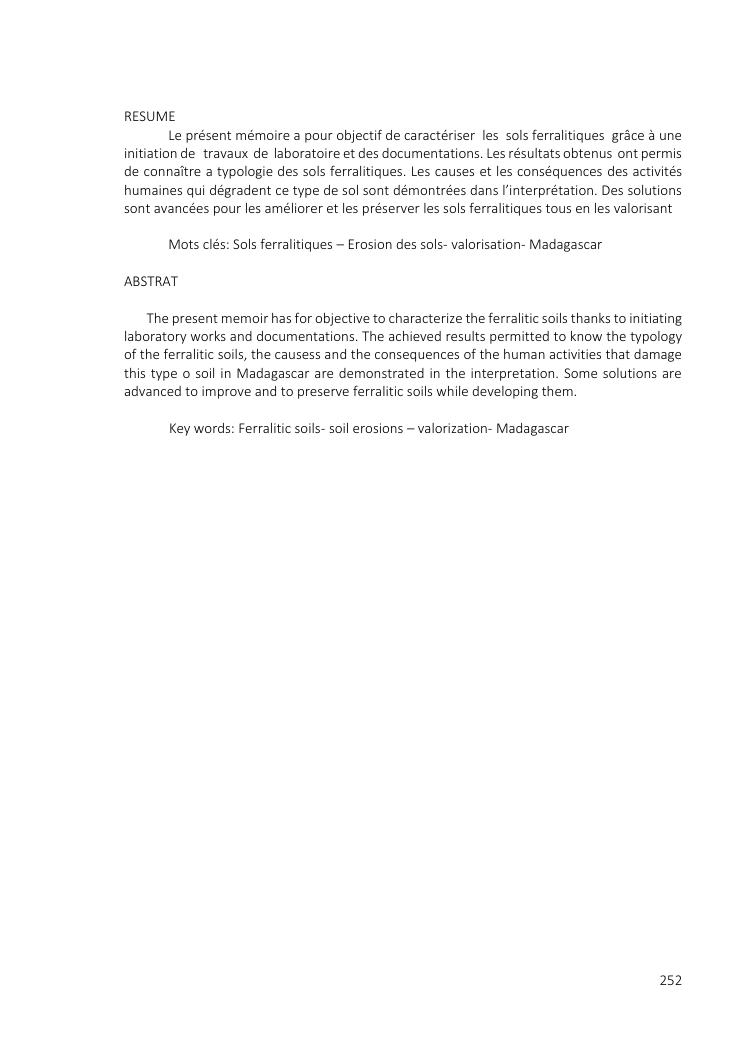 RESUME

Le présent mémoire a pour objectif de caractériser les sols ferralitiques grâce à une initiation de travaux de laboratoire et des documentations. Les résultats obtenus ont permis de connaître a typologie des sols ferralitiques. Les causes et les conséquences des activités humaines qui dégradent ce type de sol sont démontrées dans l'interprétation. Des solutions sont avancées pour les améliorer et les préserver les sols ferralitiques tous en les valorisant

Mots clés: Sols ferralitiques – Erosion des sols- valorisation- Madagascar

ABSTRAT

The present memoir has for objective to characterize the ferralitic soils thanks to initiating laboratory works and documentations. The achieved results permitted to know the typology of the ferralitic soils, the causess and the consequences of the human activities that damage this type o soil in Madagascar are demonstrated in the interpretation. Some solutions are advanced to improve and to preserve ferralitic soils while developing them.

Key words: Ferralitic soils- soil erosions – valorization- Madagascar

252